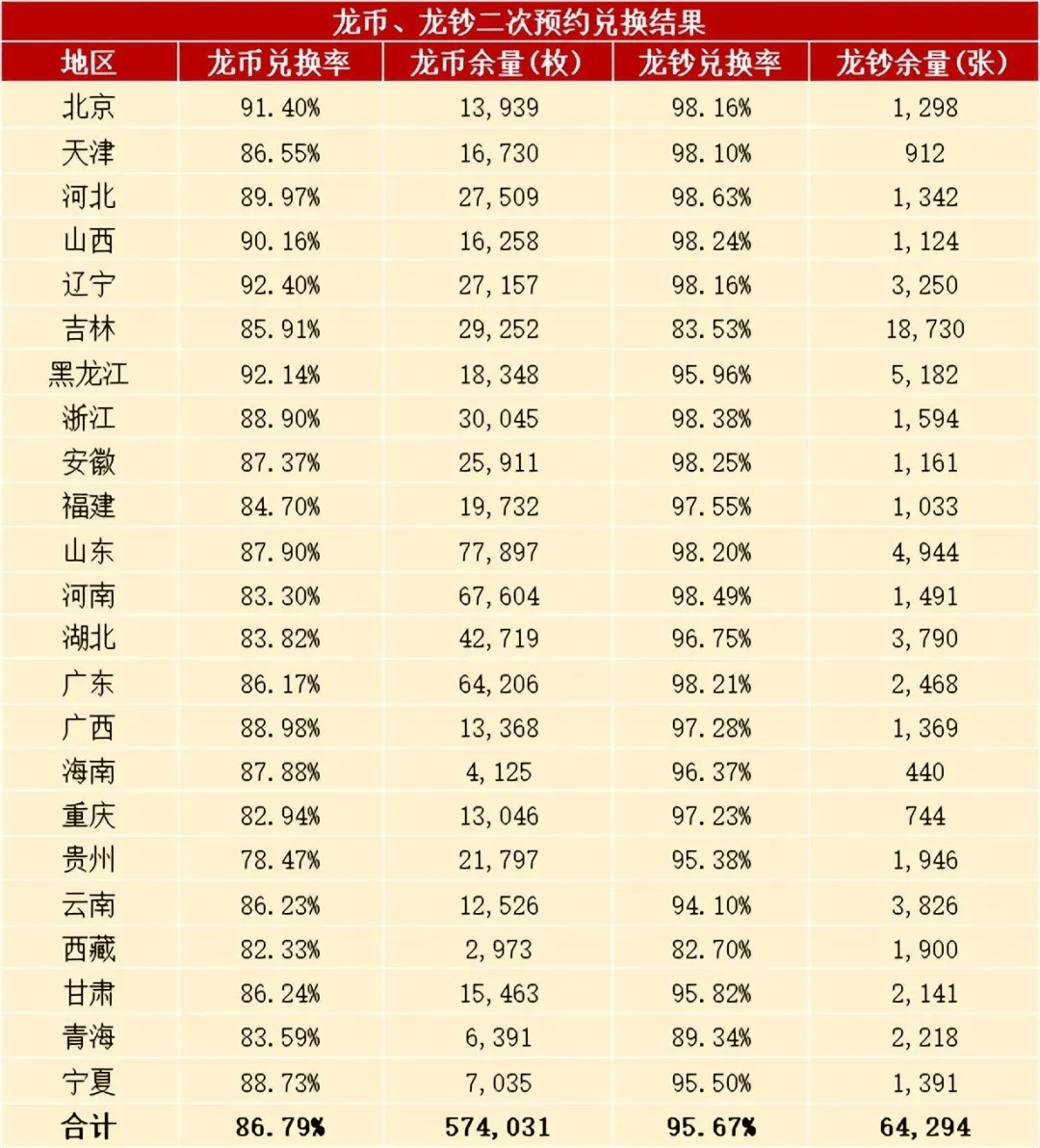 龙币、龙钞二次预约兑换结果

| 地区 | 龙币兑换率 | 龙币余量(枚) | 龙钞兑换率 | 龙钞余量(张) |
|---|---|---|---|---|
| 北京 | 91.40% | 13,939 | 98.16% | 1,298 |
| 天津 | 86.55% | 16,730 | 98.10% | 912 |
| 河北 | 89.97% | 27,509 | 98.63% | 1,342 |
| 山西 | 90.16% | 16,258 | 98.24% | 1,124 |
| 辽宁 | 92.40% | 27,157 | 98.16% | 3,250 |
| 吉林 | 85.91% | 29,252 | 83.53% | 18,730 |
| 黑龙江 | 92.14% | 18,348 | 95.96% | 5,182 |
| 浙江 | 88.90% | 30,045 | 98.38% | 1,594 |
| 安徽 | 87.37% | 25,911 | 98.25% | 1,161 |
| 福建 | 84.70% | 19,732 | 97.55% | 1,033 |
| 山东 | 87.90% | 77,897 | 98.20% | 4,944 |
| 河南 | 83.30% | 67,604 | 98.49% | 1,491 |
| 湖北 | 83.82% | 42,719 | 96.75% | 3,790 |
| 广东 | 86.17% | 64,206 | 98.21% | 2,468 |
| 广西 | 88.98% | 13,368 | 97.28% | 1,369 |
| 海南 | 87.88% | 4,125 | 96.37% | 440 |
| 重庆 | 82.94% | 13,046 | 97.23% | 744 |
| 贵州 | 78.47% | 21,797 | 95.38% | 1,946 |
| 云南 | 86.23% | 12,526 | 94.10% | 3,826 |
| 西藏 | 82.33% | 2,973 | 82.70% | 1,900 |
| 甘肃 | 86.24% | 15,463 | 95.82% | 2,141 |
| 青海 | 83.59% | 6,391 | 89.34% | 2,218 |
| 宁夏 | 88.73% | 7,035 | 95.50% | 1,391 |
| 合计 | 86.79% | 574,031 | 95.67% | 64,294 |